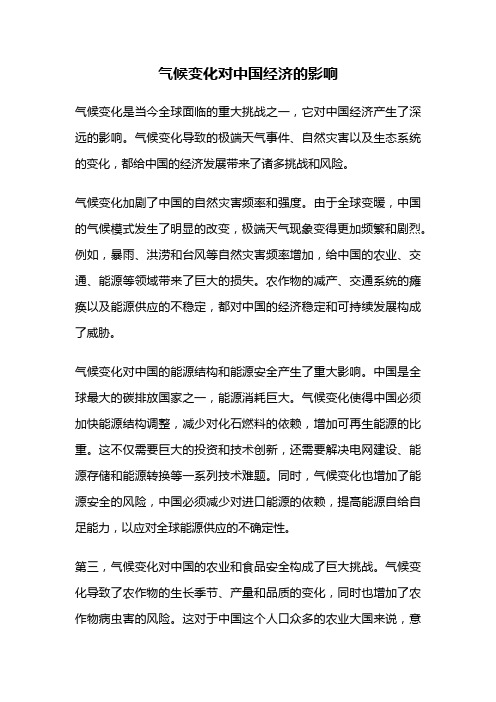 气候变化对中国经济的影响

气候变化是当今全球面临的重大挑战之一，它对中国经济产生了深远的影响。气候变化导致的极端天气事件、自然灾害以及生态系统的变化，都给中国的经济发展带来了诸多挑战和风险。

气候变化加剧了中国的自然灾害频率和强度。由于全球变暖，中国的气候模式发生了明显的改变，极端天气现象变得更加频繁和剧烈。例如，暴雨、洪涝和台风等自然灾害频率增加，给中国的农业、交通、能源等领域带来了巨大的损失。农作物的减产、交通系统的瘫痪以及能源供应的不稳定，都对中国的经济稳定和可持续发展构成了威胁。

气候变化对中国的能源结构和能源安全产生了重大影响。中国是全球最大的碳排放国家之一，能源消耗巨大。气候变化使得中国必须加快能源结构调整，减少对化石燃料的依赖，增加可再生能源的比重。这不仅需要巨大的投资和技术创新，还需要解决电网建设、能源存储和能源转换等一系列技术难题。同时，气候变化也增加了能源安全的风险，中国必须减少对进口能源的依赖，提高能源自给自足能力，以应对全球能源供应的不确定性。

第三，气候变化对中国的农业和食品安全构成了巨大挑战。气候变化导致了农作物的生长季节、产量和品质的变化，同时也增加了农作物病虫害的风险。这对于中国这个人口众多的农业大国来说，意